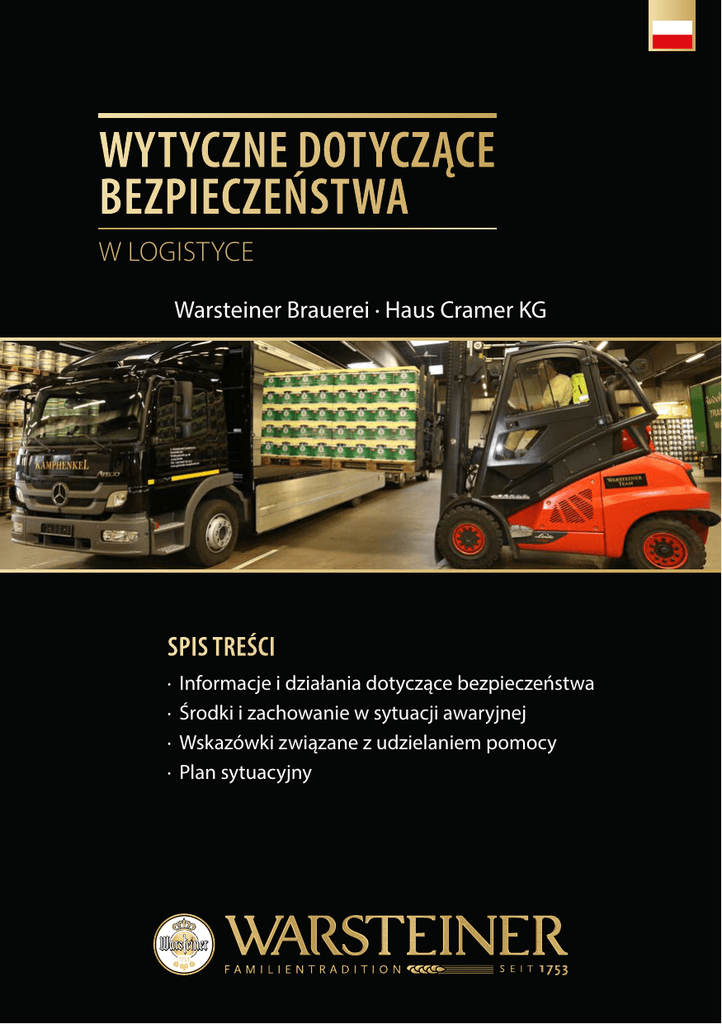 WYTYCZNE DOTYCZĄCE BEZPIECZEŃSTWA

W LOGISTYCE

Warsteiner Brauerei · Haus Cramer KG

KAMPHENKEL

WARSTEINER TEAM

SPIS TREŚCI

· Informacje i działania dotyczące bezpieczeństwa
· Środki i zachowanie w sytuacji awaryjnej
· Wskazówki związane z udzielaniem pomocy
· Plan sytuacyjny

Warsteiner

WARSTEINER

FAMILIENTRADITION SEIT 1753